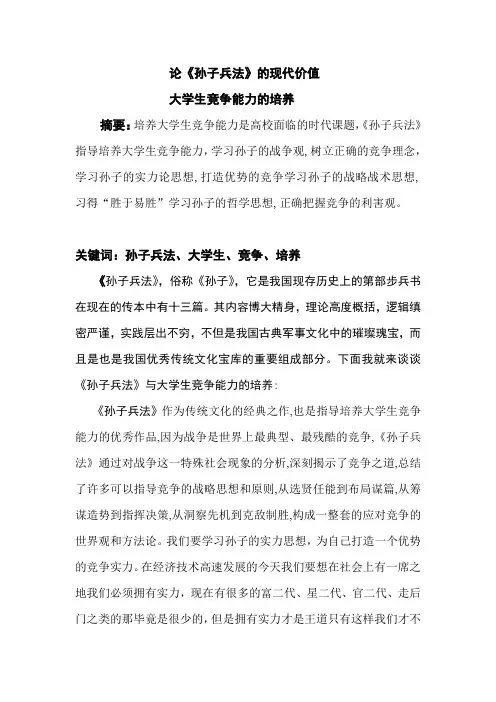 论《孙子兵法》的现代价值

大学生竞争能力的培养

摘要：培养大学生竞争能力是高校面临的时代课题，《孙子兵法》指导培养大学生竞争能力，学习孙子的战争观，树立正确的竞争理念，学习孙子的实力论思想，打造优势的竞争学习孙子的战略战术思想，习得“胜于易胜”学习孙子的哲学思想，正确把握竞争的利害观。

关键词：孙子兵法、大学生、竞争、培养

《孙子兵法》，俗称《孙子》，它是我国现存历史上的第部步兵书在现在的传本中有十三篇。其内容博大精身，理论高度概括，逻辑缜密严谨，实践层出不穷，不但是我国古典军事文化中的璀璨瑰宝，而且是也是我国优秀传统文化宝库的重要组成部分。下面我就来谈谈《孙子兵法》与大学生竞争能力的培养：

《孙子兵法》作为传统文化的经典之作，也是指导培养大学生竞争能力的优秀作品，因为战争是世界上最典型、最残酷的竞争，《孙子兵法》通过对战争这一特殊社会现象的分析，深刻揭示了竞争之道，总结了许多可以指导竞争的战略思想和原则，从选贤任能到布局谋篇，从筹谋造势到指挥决策，从洞察先机到克敌制胜，构成一整套的应对竞争的世界观和方法论。我们要学习孙子的实力思想，为自己打造一个优势的竞争实力。在经济技术高速发展的今天我们要想在社会上有一席之地我们必须拥有实力，现在有很多的富二代、星二代、官二代、走后门之类的那毕竟是很少的，但是拥有实力才是王道只有这样我们才不